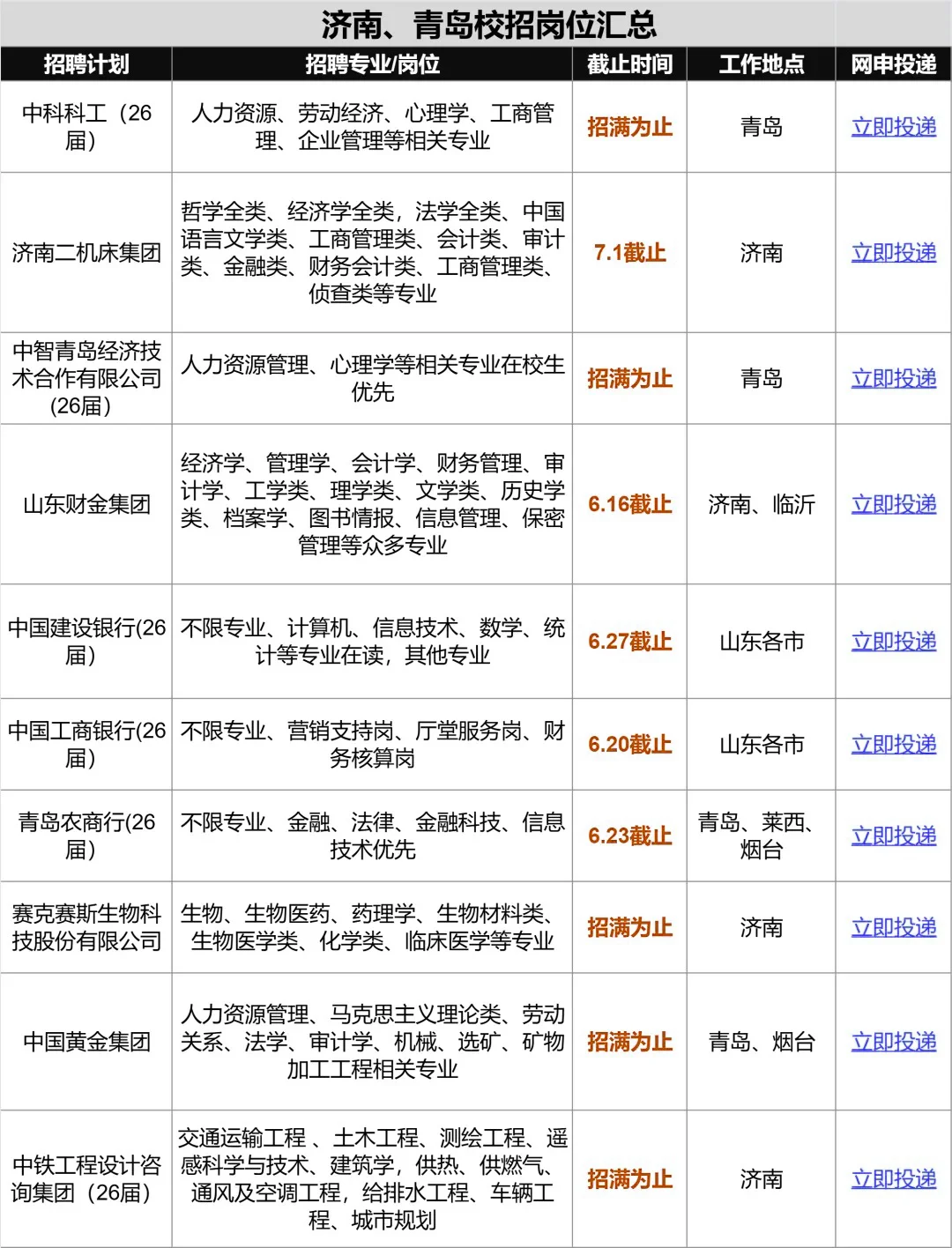 济南、青岛校招岗位汇总

| 招聘计划 | 招聘专业/岗位 | 截止时间 | 工作地点 | 网申投递 |
|---|---|---|---|---|
| 中科科工（26届） | 人力资源、劳动经济、心理学、工商管理、企业管理等相关专业 | 招满为止 | 青岛 | 立即投递 |
| 济南二机床集团 | 哲学全类、经济学全类，法学全类、中国语言文学类、工商管理类、会计类、审计类、金融类、财务会计类、工商管理类、侦查类等专业 | 7.1截止 | 济南 | 立即投递 |
| 中智青岛经济技术合作有限公司(26届) | 人力资源管理、心理学等相关专业在校生优先 | 招满为止 | 青岛 | 立即投递 |
| 山东财金集团 | 经济学、管理学、会计学、财务管理、审计学、工学类、理学类、文学类、历史学类、档案学、图书情报、信息管理、保密管理等众多专业 | 6.16截止 | 济南、临沂 | 立即投递 |
| 中国建设银行(26届) | 不限专业、计算机、信息技术、数学、统计等专业在读，其他专业 | 6.27截止 | 山东各市 | 立即投递 |
| 中国工商银行(26届) | 不限专业、营销支持岗、厅堂服务岗、财务核算岗 | 6.20截止 | 山东各市 | 立即投递 |
| 青岛农商行(26届) | 不限专业、金融、法律、金融科技、信息技术优先 | 6.23截止 | 青岛、莱西、烟台 | 立即投递 |
| 赛克赛斯生物科技股份有限公司 | 生物、生物医药、药理学、生物材料类、生物医学类、化学类、临床医学等专业 | 招满为止 | 济南 | 立即投递 |
| 中国黄金集团 | 人力资源管理、马克思主义理论类、劳动关系、法学、审计学、机械、选矿、矿物加工工程相关专业 | 招满为止 | 青岛、烟台 | 立即投递 |
| 中铁工程设计咨询集团（26届） | 交通运输工程 、土木工程、测绘工程、遥感科学与技术、建筑学，供热、供燃气、通风及空调工程，给排水工程、车辆工程、城市规划 | 招满为止 | 济南 | 立即投递 |